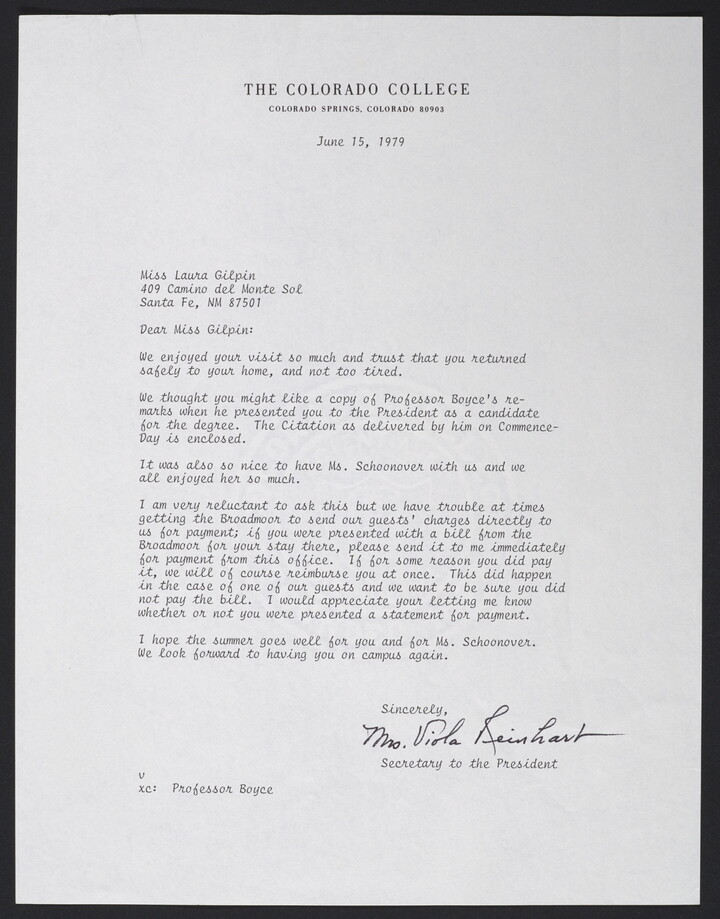 THE COLORADO COLLEGE
COLORADO SPRINGS, COLORADO 80903

June 15, 1979

Miss Laura Gilpin
409 Camino del Monte Sol
Santa Fe, NM 87501

Dear Miss Gilpin:

We enjoyed your visit so much and trust that you returned safely to your home, and not too tired.

We thought you might like a copy of Professor Boyce's remarks when he presented you to the President as a candidate for the degree. The Citation as delivered by him on Commence-Day is enclosed.

It was also so nice to have Ms. Schoonover with us and we all enjoyed her so much.

I am very reluctant to ask this but we have trouble at times getting the Broadmoor to send our guests' charges directly to us for payment; if you were presented with a bill from the Broadmoor for your stay there, please send it to me immediately for payment from this office. If for some reason you did pay it, we will of course reimburse you at once. This did happen in the case of one of our guests and we want to be sure you did not pay the bill. I would appreciate your letting me know whether or not you were presented a statement for payment.

I hope the summer goes well for you and for Ms. Schoonover. We look forward to having you on campus again.

Sincerely,
Mrs. Viola Reinhart
Secretary to the President

v
xc: Professor Boyce